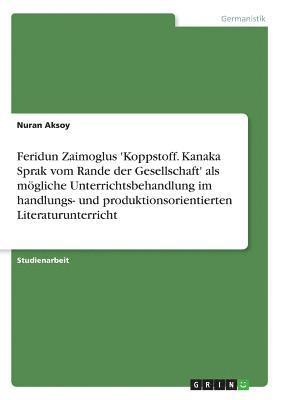 Germanistik

Nuran Aksoy

Feridun Zaimoglus 'Koppstoff. Kanaka Sprak vom Rande der Gesellschaft' als mögliche Unterrichtsbehandlung im handlungs- und produktionsorientierten Literaturunterricht

Studienarbeit

GRIN